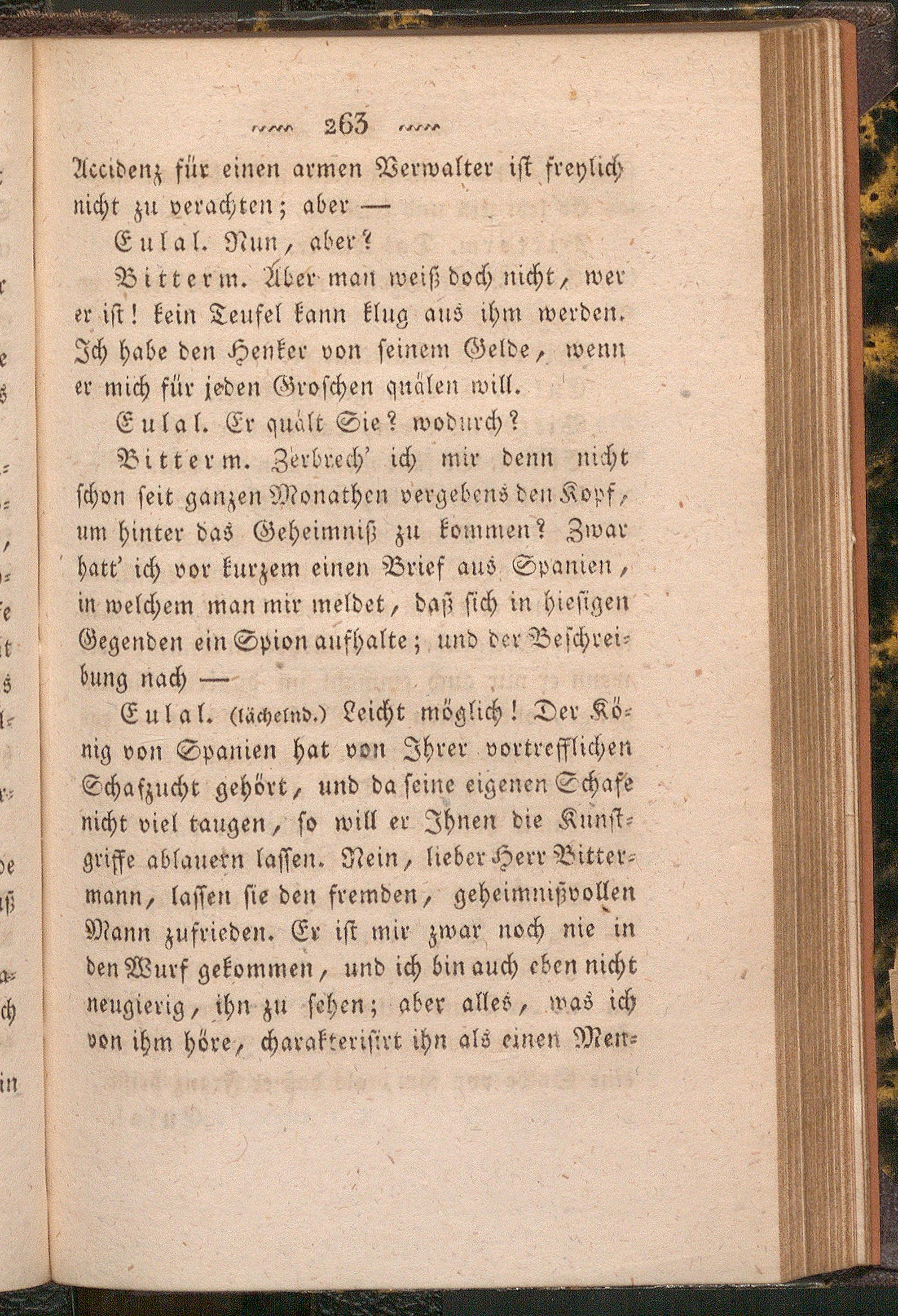 263

Accidenz für einen armen Verwalter ist freylich nicht zu verachten; aber —

Eulal. Nun, aber?

Bitterm. Aber man weiß doch nicht, wer er ist! kein Teufel kann klug aus ihm werden. Ich habe den Henker von seinem Gelde, wenn er mich für jeden Groschen quälen will.

Eulal. Er quält Sie? wodurch?

Bitterm. Zerbrech' ich mir denn nicht schon seit ganzen Monathen vergebens den Kopf, um hinter das Geheimniß zu kommen? Zwar hatt' ich vor kurzem einen Brief aus Spanien, in welchem man mir meldet, daß sich in hiesigen Gegenden ein Spion aufhalte; und der Beschreibung nach —

Eulal. (lächelnd.) Leicht möglich! Der König von Spanien hat von Ihrer vortrefflichen Schafzucht gehört, und da seine eigenen Schafe nicht viel taugen, so will er Ihnen die Kunstgriffe ablauern lassen. Nein, lieber Herr Bittermann, lassen sie den fremden, geheimnißvollen Mann zufrieden. Er ist mir zwar noch nie in den Wurf gekommen, und ich bin auch eben nicht neugierig, ihn zu sehen; aber alles, was ich von ihm höre, charakterisirt ihn als einen Men-